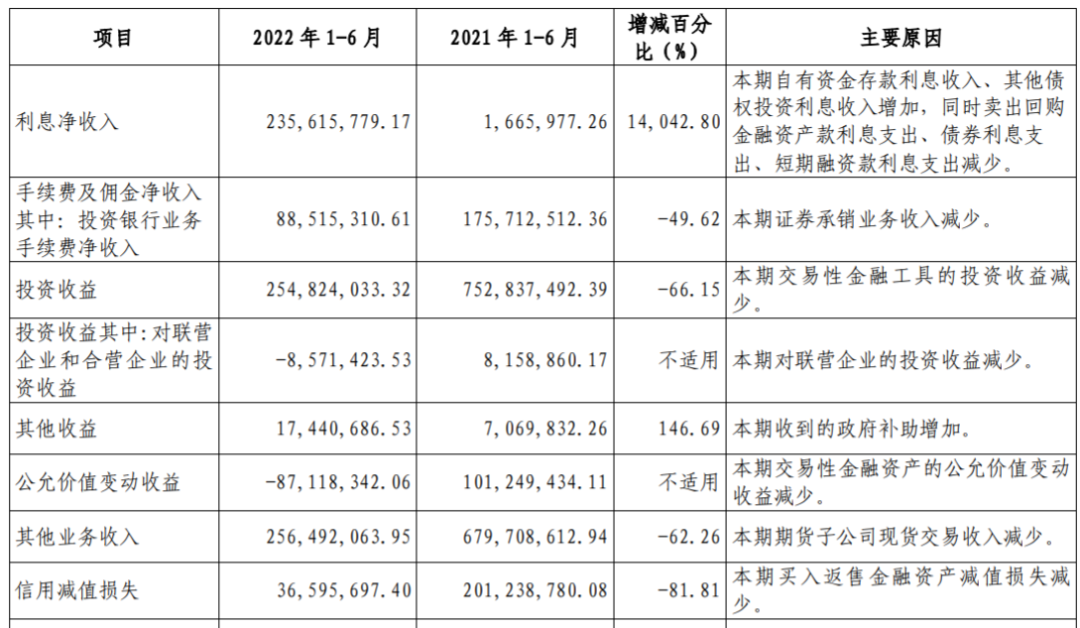 | 项目 | 2022年1-6月 | 2021年1-6月 | 增减百分比（%） | 主要原因 |
|---|---|---|---|---|
| 利息净收入 | 235,615,779.17 | 1,665,977.26 | 14,042.80 | 本期自有资金存款利息收入、其他债权投资利息收入增加，同时卖出回购金融资产款利息支出、债券利息支出、短期融资款利息支出减少。 |
| 手续费及佣金净收入其中：投资银行业务手续费净收入 | 88,515,310.61 | 175,712,512.36 | -49.62 | 本期证券承销业务收入减少。 |
| 投资收益 | 254,824,033.32 | 752,837,492.39 | -66.15 | 本期交易性金融工具的投资收益减少。 |
| 投资收益其中：对联营企业和合营企业的投资收益 | -8,571,423.53 | 8,158,860.17 | 不适用 | 本期对联营企业的投资收益减少。 |
| 其他收益 | 17,440,686.53 | 7,069,832.26 | 146.69 | 本期收到的政府补助增加。 |
| 公允价值变动收益 | -87,118,342.06 | 101,249,434.11 | 不适用 | 本期交易性金融资产的公允价值变动收益减少。 |
| 其他业务收入 | 256,492,063.95 | 679,708,612.94 | -62.26 | 本期期货子公司现货交易收入减少。 |
| 信用减值损失 | 36,595,697.40 | 201,238,780.08 | -81.81 | 本期买入返售金融资产减值损失减少。 |